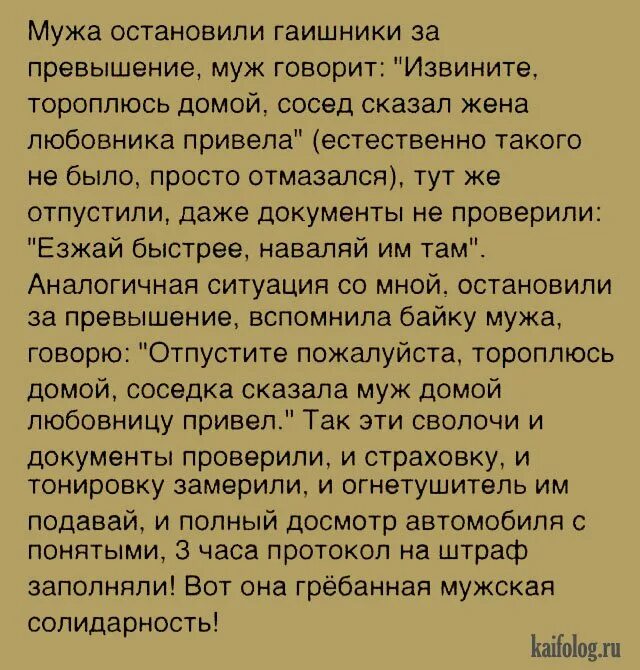 Мужа остановили гаишники за превышение, муж говорит: "Извините, тороплюсь домой, сосед сказал жена любовника привела" (естественно такого не было, просто отмазался), тут же отпустили, даже документы не проверили: "Езжай быстрее, наваляй им там". Аналогичная ситуация со мной, остановили за превышение, вспомнила байку мужа, говорю: "Отпустите пожалуйста, тороплюсь домой, соседка сказала муж домой любовницу привел." Так эти сволочи и документы проверили, и страховку, и тонировку замерили, и огнетушитель им подавай, и полный досмотр автомобиля с понятыми, 3 часа протокол на штраф заполняли! Вот она грёбанная мужская солидарность!

kaifolog.ru